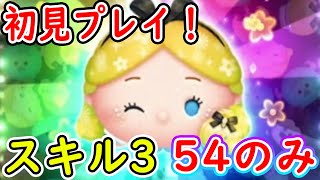 初見プレイ！

スキル3 54のみ